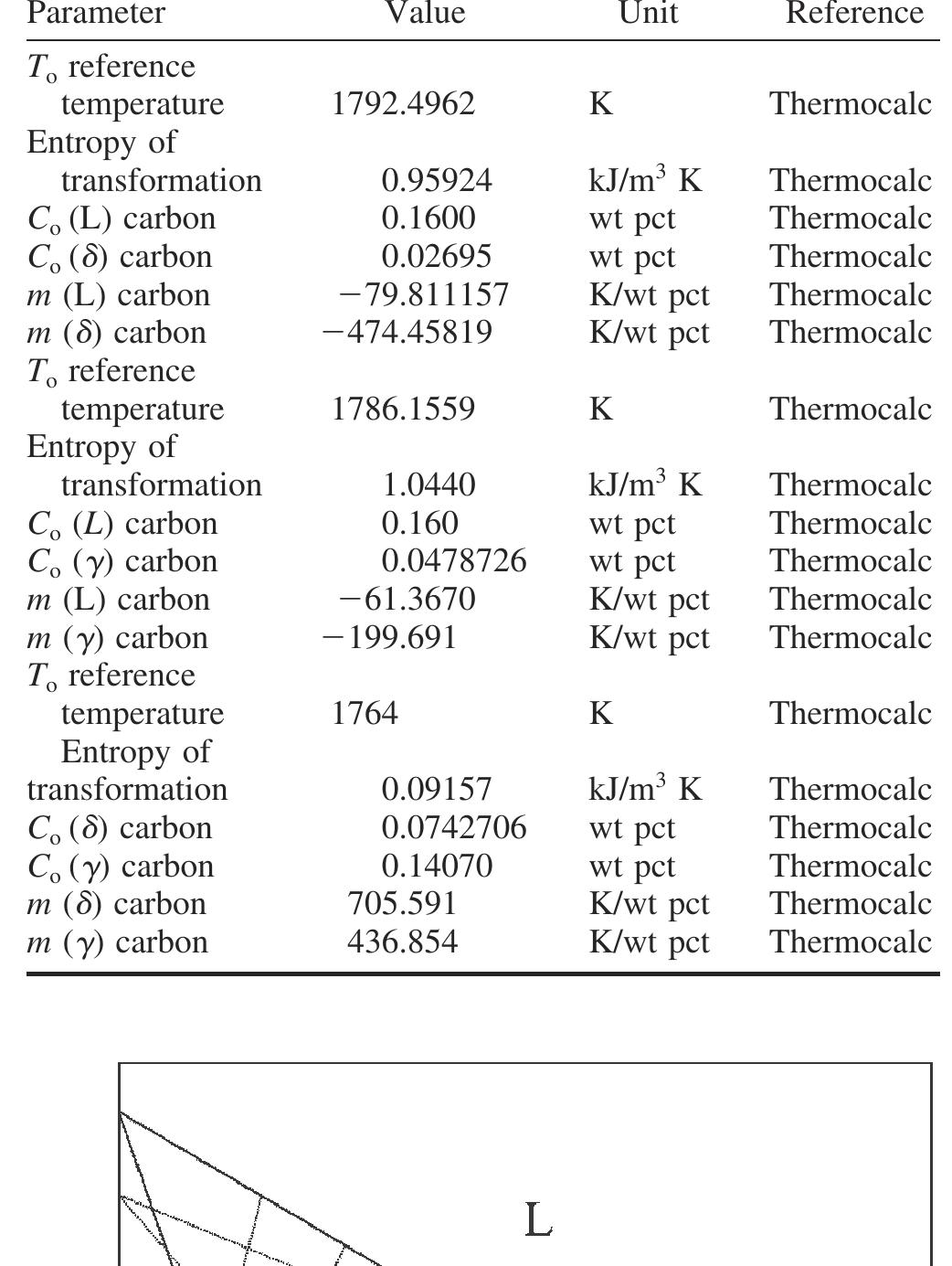 | Parameter | Value | Unit | Reference |
|---|---|---|---|
| $T_o$ reference temperature | 1792.4962 | K | Thermocalc |
| Entropy of transformation | 0.95924 | kJ/m$^3$ K | Thermocalc |
| $C_o$ (L) carbon | 0.1600 | wt pct | Thermocalc |
| $C_o$ ($\delta$) carbon | 0.02695 | wt pct | Thermocalc |
| $m$ (L) carbon | −79.811157 | K/wt pct | Thermocalc |
| $m$ ($\delta$) carbon | −474.45819 | K/wt pct | Thermocalc |
| $T_o$ reference temperature | 1786.1559 | K | Thermocalc |
| Entropy of transformation | 1.0440 | kJ/m$^3$ K | Thermocalc |
| $C_o$ ($L$) carbon | 0.160 | wt pct | Thermocalc |
| $C_o$ ($\gamma$) carbon | 0.0478726 | wt pct | Thermocalc |
| $m$ (L) carbon | −61.3670 | K/wt pct | Thermocalc |
| $m$ ($\gamma$) carbon | −199.691 | K/wt pct | Thermocalc |
| $T_o$ reference temperature | 1764 | K | Thermocalc |
| Entropy of transformation | 0.09157 | kJ/m$^3$ K | Thermocalc |
| $C_o$ ($\delta$) carbon | 0.0742706 | wt pct | Thermocalc |
| $C_o$ ($\gamma$) carbon | 0.14070 | wt pct | Thermocalc |
| $m$ ($\delta$) carbon | 705.591 | K/wt pct | Thermocalc |
| $m$ ($\gamma$) carbon | 436.854 | K/wt pct | Thermocalc |

L